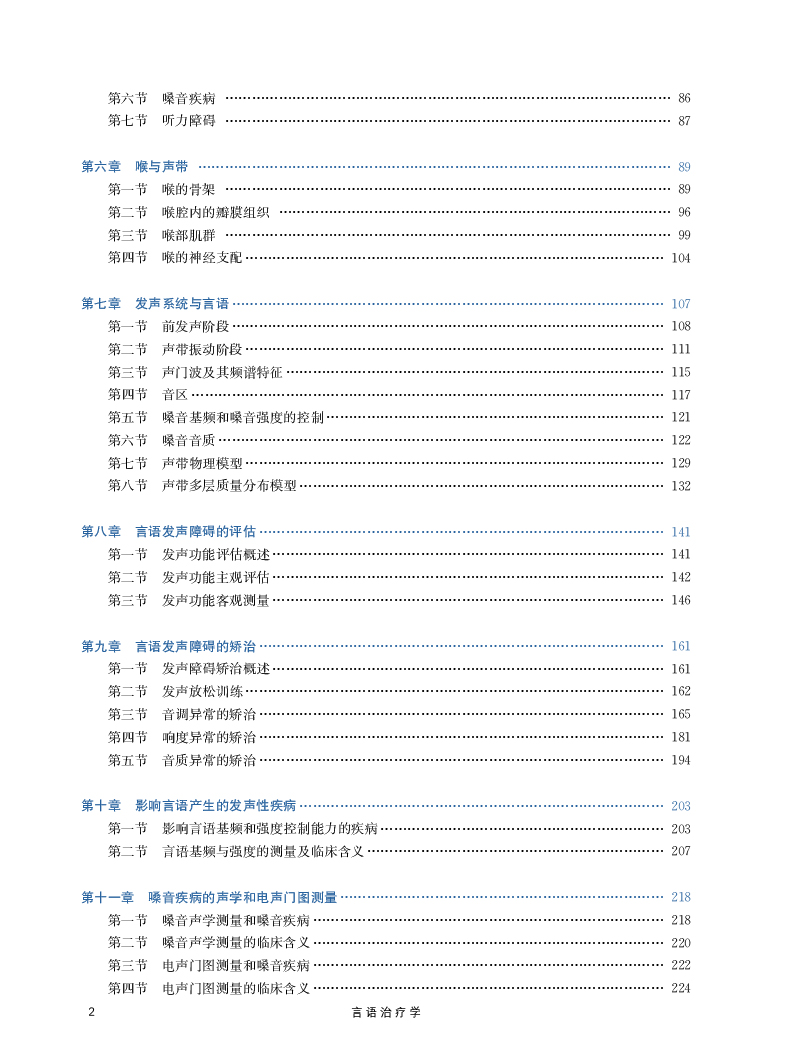 第六节　嗓音疾病 …… 86
第七节　听力障碍 …… 87

第六章　喉与声带 …… 89
第一节　喉的骨架 …… 89
第二节　喉腔内的瓣膜组织 …… 96
第三节　喉部肌群 …… 99
第四节　喉的神经支配 …… 104

第七章　发声系统与言语 …… 107
第一节　前发声阶段 …… 108
第二节　声带振动阶段 …… 111
第三节　声门波及其频谱特征 …… 115
第四节　音区 …… 117
第五节　嗓音基频和嗓音强度的控制 …… 121
第六节　嗓音音质 …… 122
第七节　声带物理模型 …… 129
第八节　声带多层质量分布模型 …… 132

第八章　言语发声障碍的评估 …… 141
第一节　发声功能评估概述 …… 141
第二节　发声功能主观评估 …… 142
第三节　发声功能客观测量 …… 146

第九章　言语发声障碍的矫治 …… 161
第一节　发声障碍矫治概述 …… 161
第二节　发声放松训练 …… 162
第三节　音调异常的矫治 …… 165
第四节　响度异常的矫治 …… 181
第五节　音质异常的矫治 …… 194

第十章　影响言语产生的发声性疾病 …… 203
第一节　影响言语基频和强度控制能力的疾病 …… 203
第二节　言语基频与强度的测量及临床含义 …… 207

第十一章　嗓音疾病的声学和电声门图测量 …… 218
第一节　嗓音声学测量和嗓音疾病 …… 218
第二节　嗓音声学测量的临床含义 …… 220
第三节　电声门图测量和嗓音疾病 …… 222
第四节　电声门图测量的临床含义 …… 224

2　言语治疗学